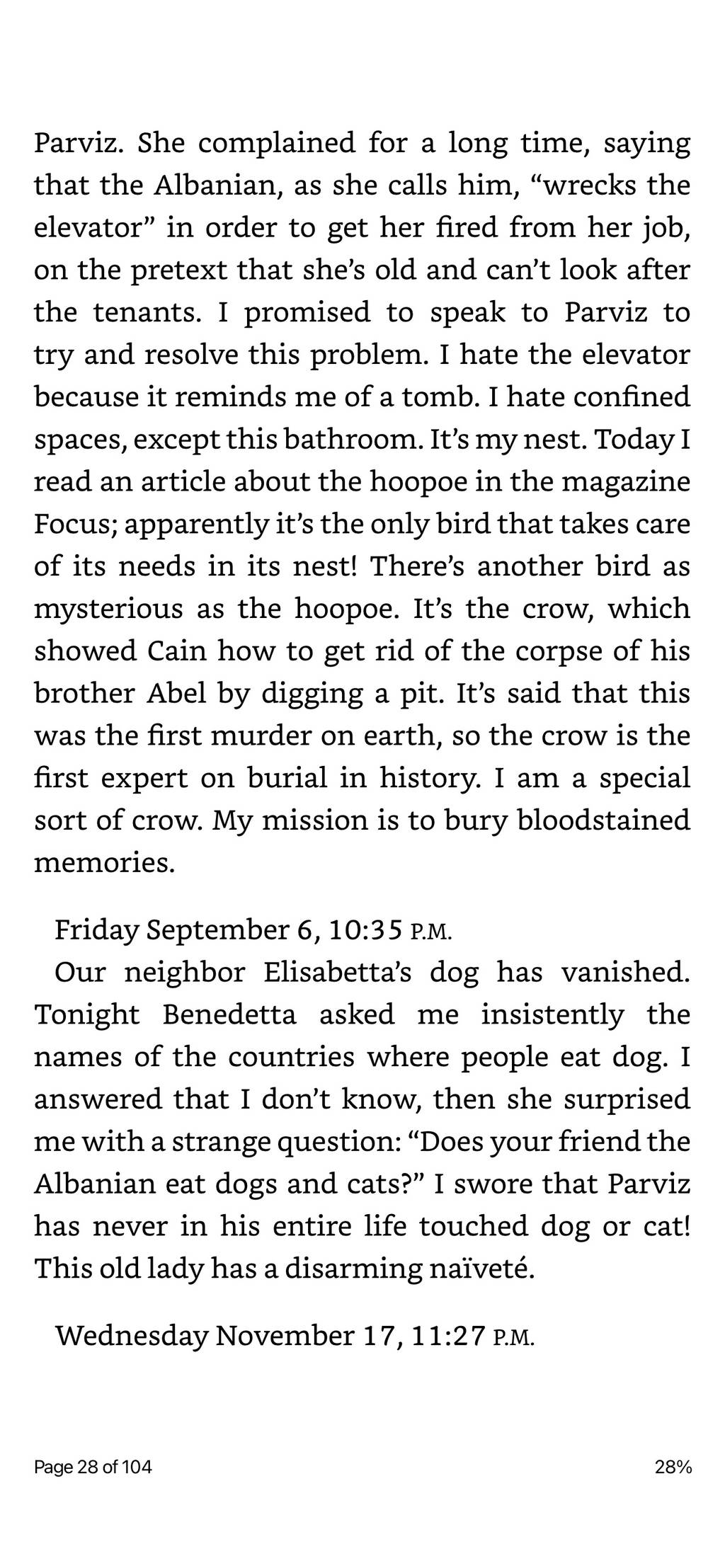 Parviz. She complained for a long time, saying that the Albanian, as she calls him, “wrecks the elevator” in order to get her fired from her job, on the pretext that she’s old and can’t look after the tenants. I promised to speak to Parviz to try and resolve this problem. I hate the elevator because it reminds me of a tomb. I hate confined spaces, except this bathroom. It’s my nest. Today I read an article about the hoopoe in the magazine Focus; apparently it’s the only bird that takes care of its needs in its nest! There’s another bird as mysterious as the hoopoe. It’s the crow, which showed Cain how to get rid of the corpse of his brother Abel by digging a pit. It’s said that this was the first murder on earth, so the crow is the first expert on burial in history. I am a special sort of crow. My mission is to bury bloodstained memories.

Friday September 6, 10:35 P.M.

Our neighbor Elisabetta’s dog has vanished. Tonight Benedetta asked me insistently the names of the countries where people eat dog. I answered that I don’t know, then she surprised me with a strange question: “Does your friend the Albanian eat dogs and cats?” I swore that Parviz has never in his entire life touched dog or cat! This old lady has a disarming naïveté.

Wednesday November 17, 11:27 P.M.

Page 28 of 104

28%